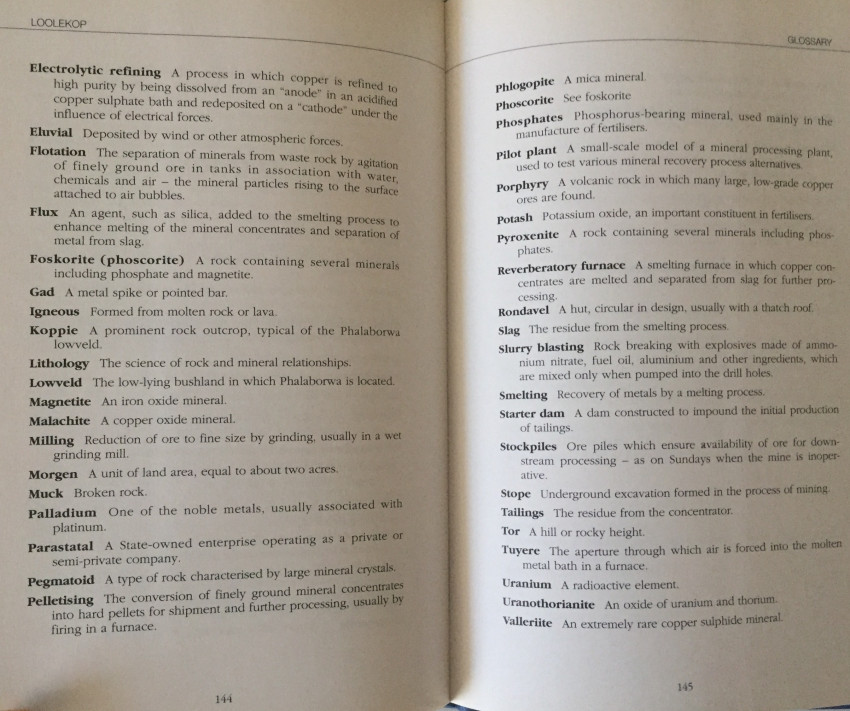 LOOLEKOP

Electrolytic refining A process in which copper is refined to high purity by being dissolved from an "anode" in an acidified copper sulphate bath and redeposited on a "cathode" under the influence of electrical forces.

Eluvial Deposited by wind or other atmospheric forces.

Flotation The separation of minerals from waste rock by agitation of finely ground ore in tanks in association with water, chemicals and air – the mineral particles rising to the surface attached to air bubbles.

Flux An agent, such as silica, added to the smelting process to enhance melting of the mineral concentrates and separation of metal from slag.

Foskorite (phoscorite) A rock containing several minerals including phosphate and magnetite.

Gad A metal spike or pointed bar.

Igneous Formed from molten rock or lava.

Koppie A prominent rock outcrop, typical of the Phalaborwa lowveld.

Lithology The science of rock and mineral relationships.

Lowveld The low-lying bushland in which Phalaborwa is located.

Magnetite An iron oxide mineral.

Malachite A copper oxide mineral.

Milling Reduction of ore to fine size by grinding, usually in a wet grinding mill.

Morgen A unit of land area, equal to about two acres.

Muck Broken rock.

Palladium One of the noble metals, usually associated with platinum.

Parastatal A State-owned enterprise operating as a private or semi-private company.

Pegmatoid A type of rock characterised by large mineral crystals.

Pelletising The conversion of finely ground mineral concentrates into hard pellets for shipment and further processing, usually by firing in a furnace.

144

GLOSSARY

Phlogopite A mica mineral.

Phoscorite See foskorite

Phosphates Phosphorus-bearing mineral, used mainly in the manufacture of fertilisers.

Pilot plant A small-scale model of a mineral processing plant, used to test various mineral recovery process alternatives.

Porphyry A volcanic rock in which many large, low-grade copper ores are found.

Potash Potassium oxide, an important constituent in fertilisers.

Pyroxenite A rock containing several minerals including phosphates.

Reverberatory furnace A smelting furnace in which copper concentrates are melted and separated from slag for further processing.

Rondavel A hut, circular in design, usually with a thatch roof.

Slag The residue from the smelting process.

Slurry blasting Rock breaking with explosives made of ammonium nitrate, fuel oil, aluminium and other ingredients, which are mixed only when pumped into the drill holes.

Smelting Recovery of metals by a melting process.

Starter dam A dam constructed to impound the initial production of tailings.

Stockpiles Ore piles which ensure availability of ore for downstream processing – as on Sundays when the mine is inoperative.

Stope Underground excavation formed in the process of mining.

Tailings The residue from the concentrator.

Tor A hill or rocky height.

Tuyere The aperture through which air is forced into the molten metal bath in a furnace.

Uranium A radioactive element.

Uranothorianite An oxide of uranium and thorium.

Valleriite An extremely rare copper sulphide mineral.

145